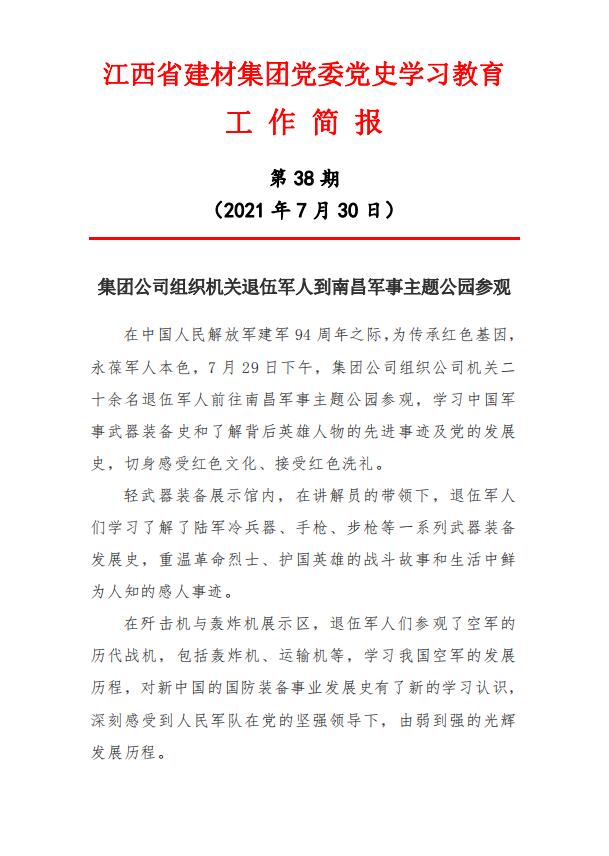 江西省建材集团党委党史学习教育

工 作 简 报

第 38 期

（2021 年 7 月 30 日）

集团公司组织机关退伍军人到南昌军事主题公园参观

在中国人民解放军建军 94 周年之际，为传承红色基因，永葆军人本色，7 月 29 日下午，集团公司组织公司机关二十余名退伍军人前往南昌军事主题公园参观，学习中国军事武器装备史和了解背后英雄人物的先进事迹及党的发展史，切身感受红色文化、接受红色洗礼。

轻武器装备展示馆内，在讲解员的带领下，退伍军人们学习了解了陆军冷兵器、手枪、步枪等一系列武器装备发展史，重温革命烈士、护国英雄的战斗故事和生活中鲜为人知的感人事迹。

在歼击机与轰炸机展示区，退伍军人们参观了空军的历代战机，包括轰炸机、运输机等，学习我国空军的发展历程，对新中国的国防装备事业发展史有了新的学习认识，深刻感受到人民军队在党的坚强领导下，由弱到强的光辉发展历程。